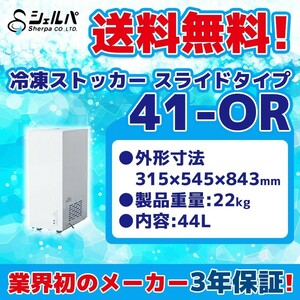 シェルパ
Sherpa CO.,LTD.

送料無料!

冷凍ストッカー スライドタイプ
41-OR

●外形寸法
315×545×843mm
●製品重量:22kg
●内容:44L

業界初のメーカー3年保証!